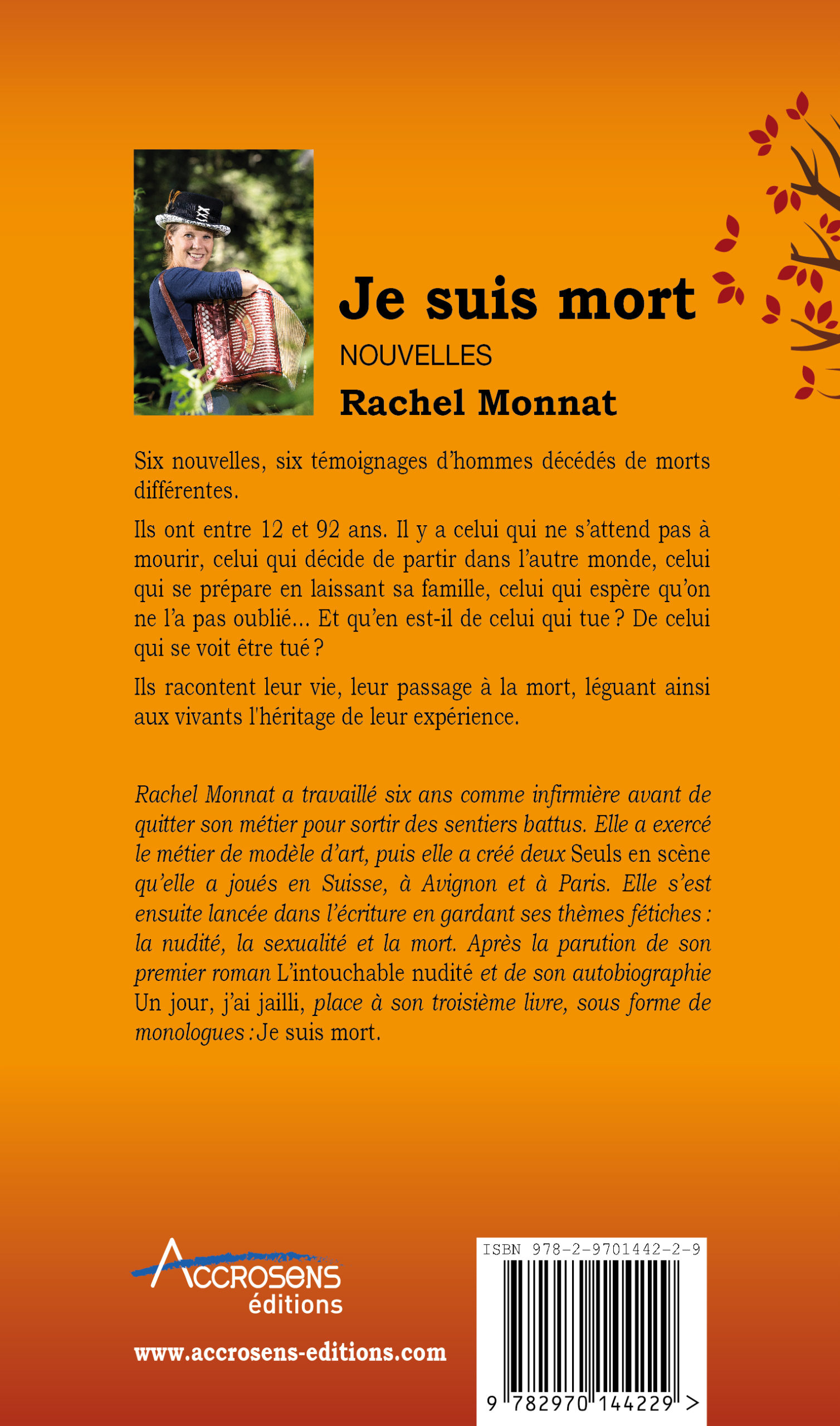 Je suis mort

NOUVELLES

Rachel Monnat

Six nouvelles, six témoignages d'hommes décédés de morts différentes.

Ils ont entre 12 et 92 ans. Il y a celui qui ne s'attend pas à mourir, celui qui décide de partir dans l'autre monde, celui qui se prépare en laissant sa famille, celui qui espère qu'on ne l'a pas oublié… Et qu'en est-il de celui qui tue ? De celui qui se voit être tué ?

Ils racontent leur vie, leur passage à la mort, léguant ainsi aux vivants l'héritage de leur expérience.

Rachel Monnat a travaillé six ans comme infirmière avant de quitter son métier pour sortir des sentiers battus. Elle a exercé le métier de modèle d'art, puis elle a créé deux Seuls en scène qu'elle a joués en Suisse, à Avignon et à Paris. Elle s'est ensuite lancée dans l'écriture en gardant ses thèmes fétiches : la nudité, la sexualité et la mort. Après la parution de son premier roman L'intouchable nudité et de son autobiographie Un jour, j'ai jailli, place à son troisième livre, sous forme de monologues : Je suis mort.

ACCROSENS éditions

www.accrosens-editions.com

ISBN 978-2-9701442-2-9

9 782970 144229 >